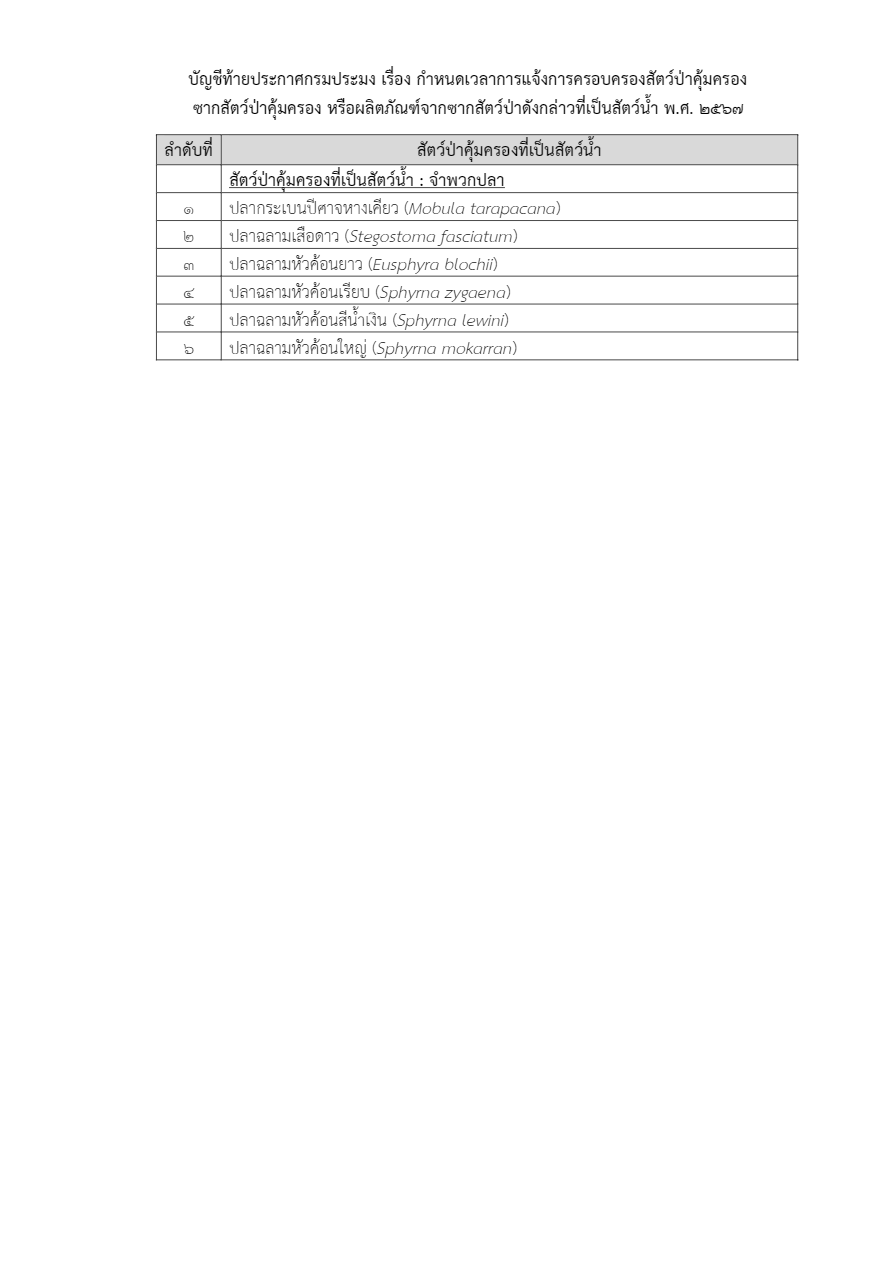 บัญชีท้ายประกาศกรมประมง เรื่อง กำหนดเวลาการแจ้งการครอบครองสัตว์ป่าคุ้มครอง ซากสัตว์ป่าคุ้มครอง หรือผลิตภัณฑ์จากซากสัตว์ป่าดังกล่าวที่เป็นสัตว์น้ำ พ.ศ. ๒๕๖๗

| ลำดับที่ | สัตว์ป่าคุ้มครองที่เป็นสัตว์น้ำ |
|---|---|
| | สัตว์ป่าคุ้มครองที่เป็นสัตว์น้ำ : จำพวกปลา |
| ๑ | ปลากระเบนปีศาจหางเคียว (Mobula tarapacana) |
| ๒ | ปลาฉลามเสือดาว (Stegostoma fasciatum) |
| ๓ | ปลาฉลามหัวค้อนยาว (Eusphyra blochii) |
| ๔ | ปลาฉลามหัวค้อนเรียบ (Sphyrna zygaena) |
| ๕ | ปลาฉลามหัวค้อนสีน้ำเงิน (Sphyrna lewini) |
| ๖ | ปลาฉลามหัวค้อนใหญ่ (Sphyrna mokarran) |